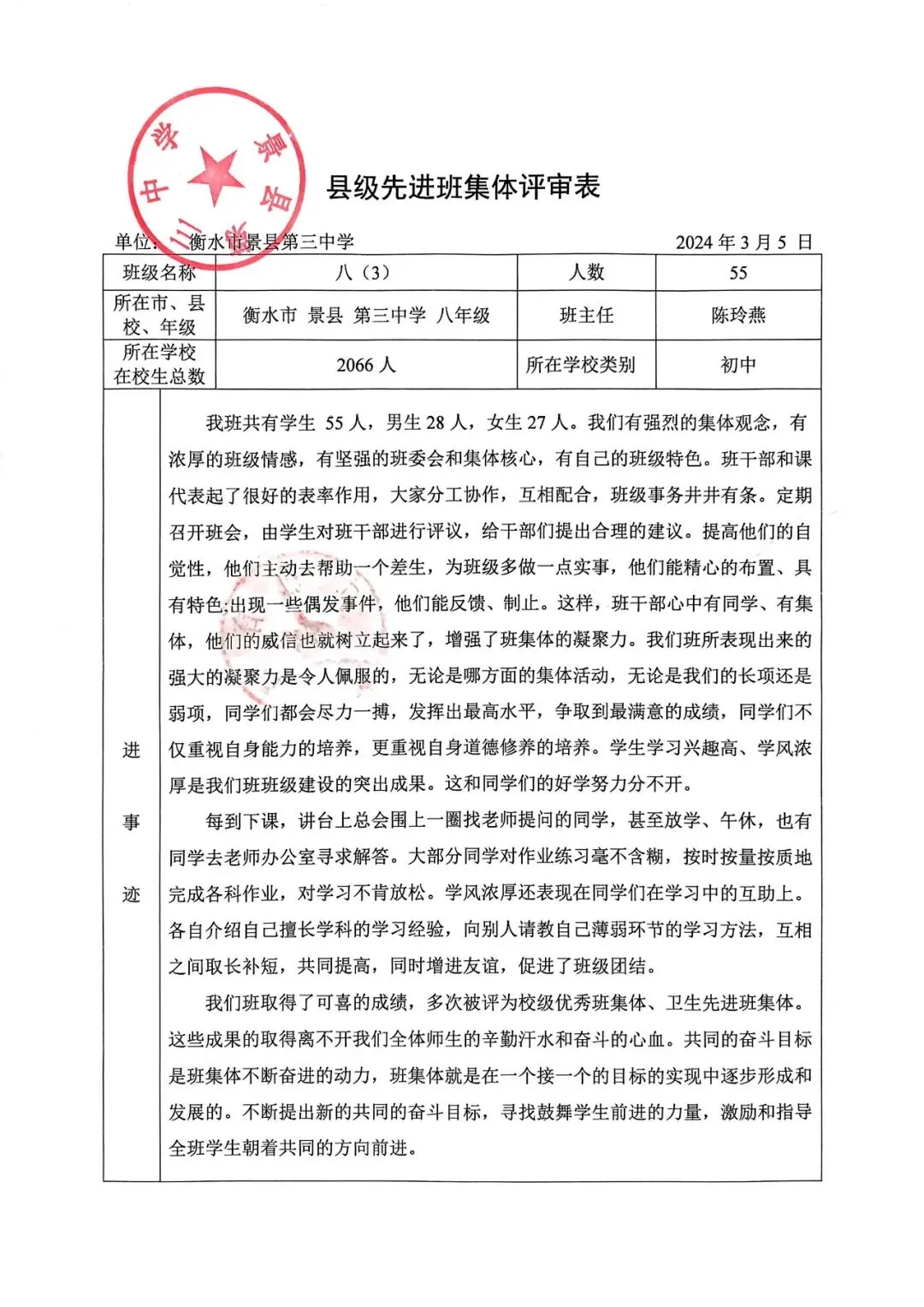 景县第三中学

县级先进班集体评审表

单位：衡水市景县第三中学　　　　2024 年 3 月 5 日

| 班级名称 | 八（3） | 人数 | 55 |
|---|---|---|---|
| 所在市、县校、年级 | 衡水市 景县 第三中学 八年级 | 班主任 | 陈玲燕 |
| 所在学校在校生总数 | 2066 人 | 所在学校类别 | 初中 |

进事迹

我班共有学生 55 人，男生 28 人，女生 27 人。我们有强烈的集体观念，有浓厚的班级情感，有坚强的班委会和集体核心，有自己的班级特色。班干部和课代表起了很好的表率作用，大家分工协作，互相配合，班级事务井井有条。定期召开班会，由学生对班干部进行评议，给干部们提出合理的建议。提高他们的自觉性，他们主动去帮助一个差生，为班级多做一点实事，他们能精心的布置、具有特色;出现一些偶发事件，他们能反馈、制止。这样，班干部心中有同学、有集体，他们的威信也就树立起来了，增强了班集体的凝聚力。我们班所表现出来的强大的凝聚力是令人佩服的，无论是哪方面的集体活动，无论是我们的长项还是弱项，同学们都会尽力一搏，发挥出最高水平，争取到最满意的成绩，同学们不仅重视自身能力的培养，更重视自身道德修养的培养。学生学习兴趣高、学风浓厚是我们班班级建设的突出成果。这和同学们的好学努力分不开。

每到下课，讲台上总会围上一圈找老师提问的同学，甚至放学、午休，也有同学去老师办公室寻求解答。大部分同学对作业练习毫不含糊，按时按量按质地完成各科作业，对学习不肯放松。学风浓厚还表现在同学们在学习中的互助上。各自介绍自己擅长学科的学习经验，向别人请教自己薄弱环节的学习方法，互相之间取长补短，共同提高，同时增进友谊，促进了班级团结。

我们班取得了可喜的成绩，多次被评为校级优秀班集体、卫生先进班集体。这些成果的取得离不开我们全体师生的辛勤汗水和奋斗的心血。共同的奋斗目标是班集体不断奋进的动力，班集体就是在一个接一个的目标的实现中逐步形成和发展的。不断提出新的共同的奋斗目标，寻找鼓舞学生前进的力量，激励和指导全班学生朝着共同的方向前进。